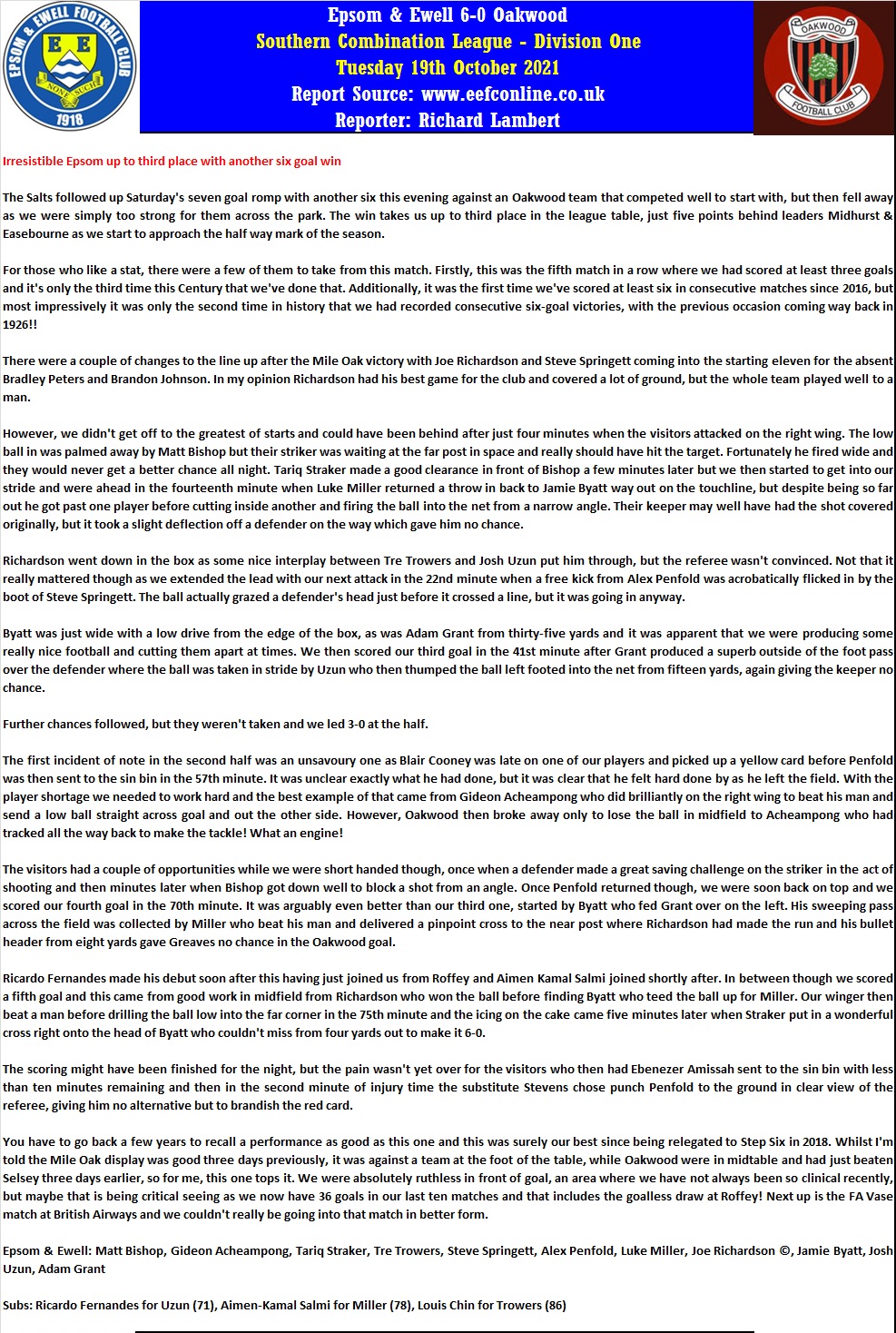 EPSOM & EWELL FOOTBALL CLUB
E E
NONE SUCH
1918

Epsom & Ewell 6-0 Oakwood
Southern Combination League - Division One
Tuesday 19th October 2021
Report Source: www.eefconline.co.uk
Reporter: Richard Lambert

OAKWOOD
FOOTBALL CLUB

Irresistible Epsom up to third place with another six goal win

The Salts followed up Saturday's seven goal romp with another six this evening against an Oakwood team that competed well to start with, but then fell away as we were simply too strong for them across the park. The win takes us up to third place in the league table, just five points behind leaders Midhurst & Easebourne as we start to approach the half way mark of the season.

For those who like a stat, there were a few of them to take from this match. Firstly, this was the fifth match in a row where we had scored at least three goals and it's only the third time this Century that we've done that. Additionally, it was the first time we've scored at least six in consecutive matches since 2016, but most impressively it was only the second time in history that we had recorded consecutive six-goal victories, with the previous occasion coming way back in 1926!!

There were a couple of changes to the line up after the Mile Oak victory with Joe Richardson and Steve Springett coming into the starting eleven for the absent Bradley Peters and Brandon Johnson. In my opinion Richardson had his best game for the club and covered a lot of ground, but the whole team played well to a man.

However, we didn't get off to the greatest of starts and could have been behind after just four minutes when the visitors attacked on the right wing. The low ball in was palmed away by Matt Bishop but their striker was waiting at the far post in space and really should have hit the target. Fortunately he fired wide and they would never get a better chance all night. Tariq Straker made a good clearance in front of Bishop a few minutes later but we then started to get into our stride and were ahead in the fourteenth minute when Luke Miller returned a throw in back to Jamie Byatt way out on the touchline, but despite being so far out he got past one player before cutting inside another and firing the ball into the net from a narrow angle. Their keeper may well have had the shot covered originally, but it took a slight deflection off a defender on the way which gave him no chance.

Richardson went down in the box as some nice interplay between Tre Trowers and Josh Uzun put him through, but the referee wasn't convinced. Not that it really mattered though as we extended the lead with our next attack in the 22nd minute when a free kick from Alex Penfold was acrobatically flicked in by the boot of Steve Springett. The ball actually grazed a defender's head just before it crossed a line, but it was going in anyway.

Byatt was just wide with a low drive from the edge of the box, as was Adam Grant from thirty-five yards and it was apparent that we were producing some really nice football and cutting them apart at times. We then scored our third goal in the 41st minute after Grant produced a superb outside of the foot pass over the defender where the ball was taken in stride by Uzun who then thumped the ball left footed into the net from fifteen yards, again giving the keeper no chance.

Further chances followed, but they weren't taken and we led 3-0 at the half.

The first incident of note in the second half was an unsavoury one as Blair Cooney was late on one of our players and picked up a yellow card before Penfold was then sent to the sin bin in the 57th minute. It was unclear exactly what he had done, but it was clear that he felt hard done by as he left the field. With the player shortage we needed to work hard and the best example of that came from Gideon Acheampong who did brilliantly on the right wing to beat his man and send a low ball straight across goal and out the other side. However, Oakwood then broke away only to lose the ball in midfield to Acheampong who had tracked all the way back to make the tackle! What an engine!

The visitors had a couple of opportunities while we were short handed though, once when a defender made a great saving challenge on the striker in the act of shooting and then minutes later when Bishop got down well to block a shot from an angle. Once Penfold returned though, we were soon back on top and we scored our fourth goal in the 70th minute. It was arguably even better than our third one, started by Byatt who fed Grant over on the left. His sweeping pass across the field was collected by Miller who beat his man and delivered a pinpoint cross to the near post where Richardson had made the run and his bullet header from eight yards gave Greaves no chance in the Oakwood goal.

Ricardo Fernandes made his debut soon after this having just joined us from Roffey and Aimen Kamal Salmi joined shortly after. In between though we scored a fifth goal and this came from good work in midfield from Richardson who won the ball before finding Byatt who teed the ball up for Miller. Our winger then beat a man before drilling the ball low into the far corner in the 75th minute and the icing on the cake came five minutes later when Straker put in a wonderful cross right onto the head of Byatt who couldn't miss from four yards out to make it 6-0.

The scoring might have been finished for the night, but the pain wasn't yet over for the visitors who then had Ebenezer Amissah sent to the sin bin with less than ten minutes remaining and then in the second minute of injury time the substitute Stevens chose punch Penfold to the ground in clear view of the referee, giving him no alternative but to brandish the red card.

You have to go back a few years to recall a performance as good as this one and this was surely our best since being relegated to Step Six in 2018. Whilst I'm told the Mile Oak display was good three days previously, it was against a team at the foot of the table, while Oakwood were in midtable and had just beaten Selsey three days earlier, so for me, this one tops it. We were absolutely ruthless in front of goal, an area where we have not always been so clinical recently, but maybe that is being critical seeing as we now have 36 goals in our last ten matches and that includes the goalless draw at Roffey! Next up is the FA Vase match at British Airways and we couldn't really be going into that match in better form.

Epsom & Ewell: Matt Bishop, Gideon Acheampong, Tariq Straker, Tre Trowers, Steve Springett, Alex Penfold, Luke Miller, Joe Richardson ©, Jamie Byatt, Josh Uzun, Adam Grant

Subs: Ricardo Fernandes for Uzun (71), Aimen-Kamal Salmi for Miller (78), Louis Chin for Trowers (86)